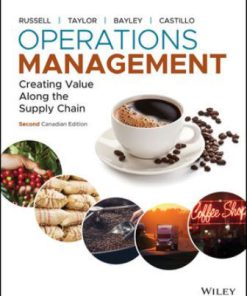 RUSSELL | TAYLOR | BAYLEY | CASTILLO

OPERATIONS MANAGEMENT

Creating Value Along the Supply Chain

Second Canadian Edition

Coffee Shop

WILEY